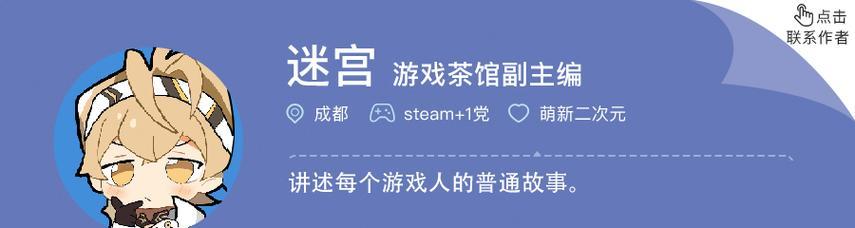 点击
联系作者

迷宫 游戏茶馆副主编

成都 steam+1党 萌新二次元

讲述每个游戏人的普通故事。